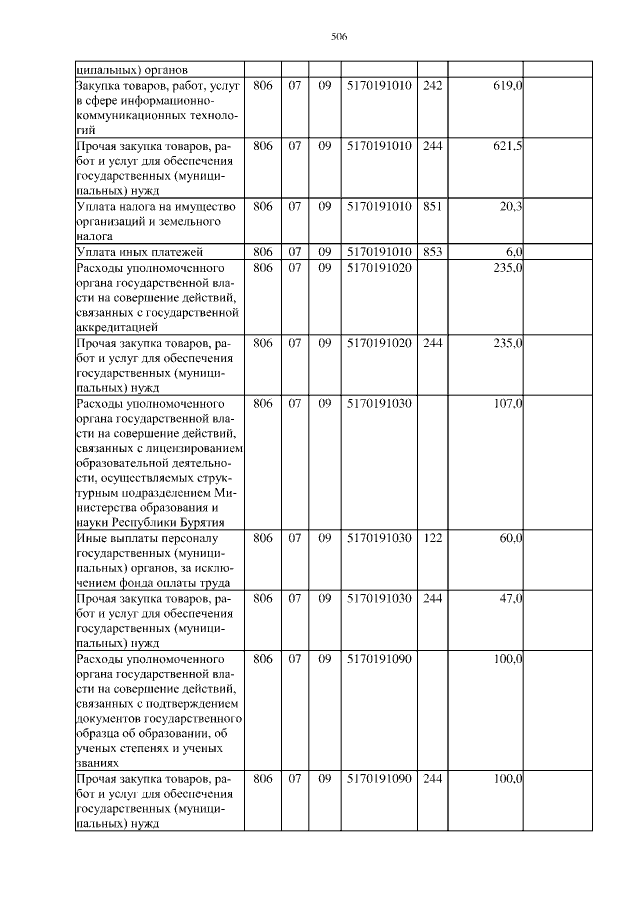 506

| ципальных) органов | | | | | | | |
|---|---|---|---|---|---|---|---|
| Закупка товаров, работ, услуг в сфере информационно-коммуникационных технологий | 806 | 07 | 09 | 5170191010 | 242 | 619,0 | |
| Прочая закупка товаров, работ и услуг для обеспечения государственных (муниципальных) нужд | 806 | 07 | 09 | 5170191010 | 244 | 621,5 | |
| Уплата налога на имущество организаций и земельного налога | 806 | 07 | 09 | 5170191010 | 851 | 20,3 | |
| Уплата иных платежей | 806 | 07 | 09 | 5170191010 | 853 | 6,0 | |
| Расходы уполномоченного органа государственной власти на совершение действий, связанных с государственной аккредитацией | 806 | 07 | 09 | 5170191020 | | 235,0 | |
| Прочая закупка товаров, работ и услуг для обеспечения государственных (муниципальных) нужд | 806 | 07 | 09 | 5170191020 | 244 | 235,0 | |
| Расходы уполномоченного органа государственной власти на совершение действий, связанных с лицензированием образовательной деятельности, осуществляемых структурным подразделением Министерства образования и науки Республики Бурятия | 806 | 07 | 09 | 5170191030 | | 107,0 | |
| Иные выплаты персоналу государственных (муниципальных) органов, за исключением фонда оплаты труда | 806 | 07 | 09 | 5170191030 | 122 | 60,0 | |
| Прочая закупка товаров, работ и услуг для обеспечения государственных (муниципальных) нужд | 806 | 07 | 09 | 5170191030 | 244 | 47,0 | |
| Расходы уполномоченного органа государственной власти на совершение действий, связанных с подтверждением документов государственного образца об образовании, об ученых степенях и ученых званиях | 806 | 07 | 09 | 5170191090 | | 100,0 | |
| Прочая закупка товаров, работ и услуг для обеспечения государственных (муниципальных) нужд | 806 | 07 | 09 | 5170191090 | 244 | 100,0 | |